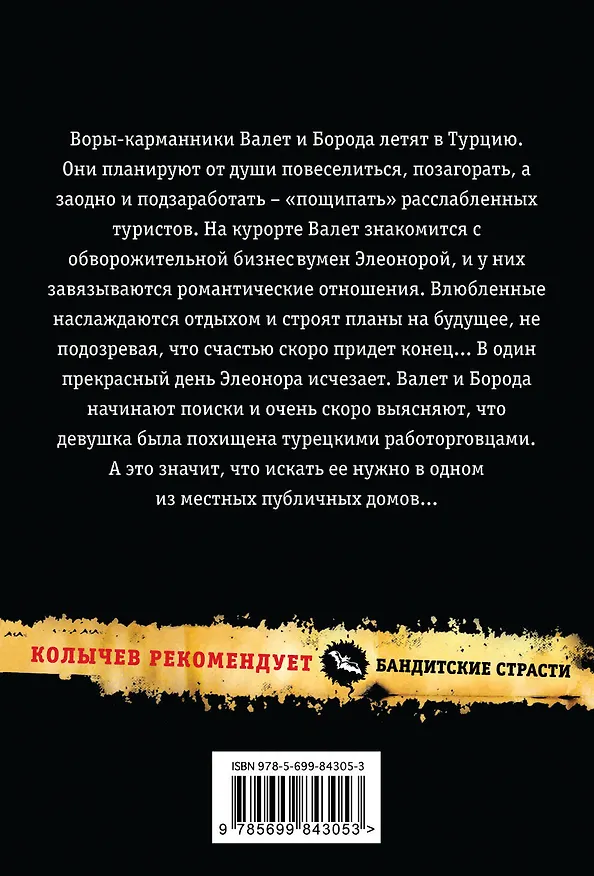 Воры-карманники Валет и Борода летят в Турцию. Они планируют от души повеселиться, позагорать, а заодно и подзаработать – «пощипать» расслабленных туристов. На курорте Валет знакомится с обворожительной бизнесвумен Элеонорой, и у них завязываются романтические отношения. Влюбленные наслаждаются отдыхом и строят планы на будущее, не подозревая, что счастью скоро придет конец... В один прекрасный день Элеонора исчезает. Валет и Борода начинают поиски и очень скоро выясняют, что девушка была похищена турецкими работорговцами. А это значит, что искать ее нужно в одном из местных публичных домов...

КОЛЫЧЕВ РЕКОМЕНДУЕТ БАНДИТСКИЕ СТРАСТИ

ISBN 978-5-699-84305-3

9 785699 843053 >